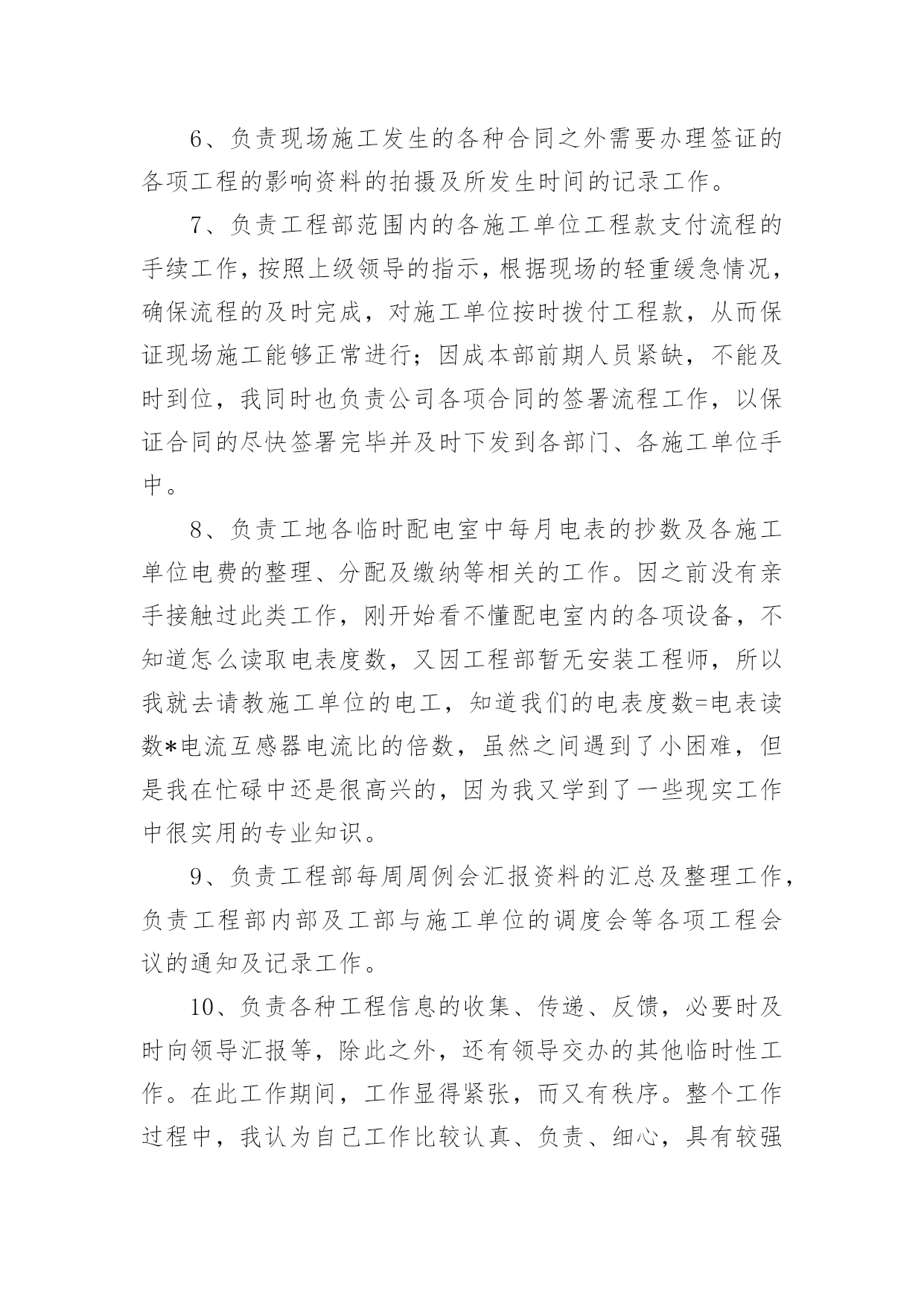 6、负责现场施工发生的各种合同之外需要办理签证的各项工程的影响资料的拍摄及所发生时间的记录工作。

7、负责工程部范围内的各施工单位工程款支付流程的手续工作，按照上级领导的指示，根据现场的轻重缓急情况，确保流程的及时完成，对施工单位按时拨付工程款，从而保证现场施工能够正常进行；因成本部前期人员紧缺，不能及时到位，我同时也负责公司各项合同的签署流程工作，以保证合同的尽快签署完毕并及时下发到各部门、各施工单位手中。

8、负责工地各临时配电室中每月电表的抄数及各施工单位电费的整理、分配及缴纳等相关的工作。因之前没有亲手接触过此类工作，刚开始看不懂配电室内的各项设备，不知道怎么读取电表度数，又因工程部暂无安装工程师，所以我就去请教施工单位的电工，知道我们的电表度数=电表读数*电流互感器电流比的倍数，虽然之间遇到了小困难，但是我在忙碌中还是很高兴的，因为我又学到了一些现实工作中很实用的专业知识。

9、负责工程部每周周例会汇报资料的汇总及整理工作，负责工程部内部及工部与施工单位的调度会等各项工程会议的通知及记录工作。

10、负责各种工程信息的收集、传递、反馈，必要时及时向领导汇报等，除此之外，还有领导交办的其他临时性工作。在此工作期间，工作显得紧张，而又有秩序。整个工作过程中，我认为自己工作比较认真、负责、细心，具有较强